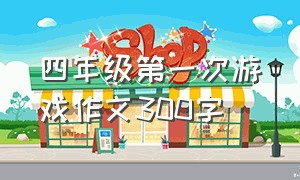 Shop

四年级第一次游戏作文300字